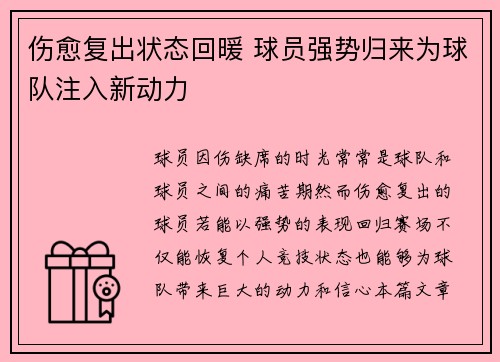 伤愈复出状态回暖 球员强势归来为球队注入新动力

球员因伤缺席的时光常常是球队和球员之间的痛苦期然而伤愈复出的球员若能以强势的表现回归赛场不仅能恢复个人竞技状态也能够为球队带来巨大的动力和信心本篇文章